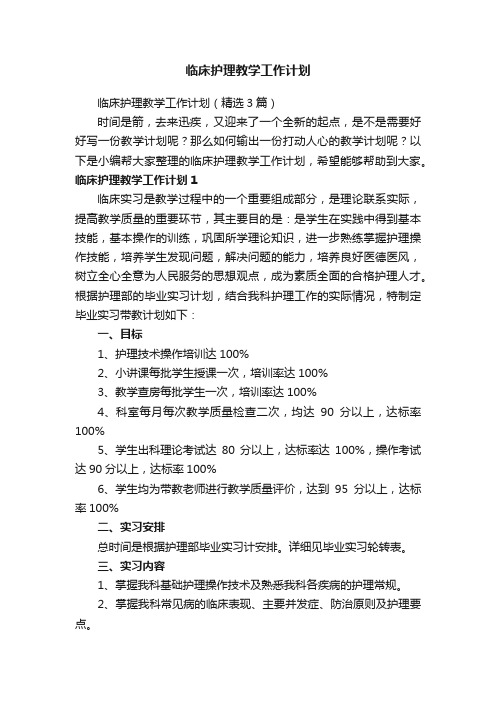 临床护理教学工作计划

临床护理教学工作计划（精选3篇）

时间是箭，去来迅疾，又迎来了一个全新的起点，是不是需要好好写一份教学计划呢？那么如何输出一份打动人心的教学计划呢？以下是小编帮大家整理的临床护理教学工作计划，希望能够帮助到大家。

临床护理教学工作计划1

临床实习是教学过程中的一个重要组成部分，是理论联系实际，提高教学质量的重要环节，其主要目的是：是学生在实践中得到基本技能，基本操作的训练，巩固所学理论知识，进一步熟练掌握护理操作技能，培养学生发现问题，解决问题的能力，培养良好医德医风，树立全心全意为人民服务的思想观点，成为素质全面的合格护理人才。根据护理部的毕业实习计划，结合我科护理工作的实际情况，特制定毕业实习带教计划如下：

一、目标

1、护理技术操作培训达100%

2、小讲课每批学生授课一次，培训率达100%

3、教学查房每批学生一次，培训率达100%

4、科室每月每次教学质量检查二次，均达 90 分以上，达标率100%

5、学生出科理论考试达 80 分以上，达标率达 100%，操作考试达90分以上，达标率100%

6、学生均为带教老师进行教学质量评价，达到 95 分以上，达标率100%

二、实习安排

总时间是根据护理部毕业实习计安排。详细见毕业实习轮转表。

三、实习内容

1、掌握我科基础护理操作技术及熟悉我科各疾病的护理常规。

2、掌握我科常见病的临床表现、主要并发症、防治原则及护理要点。